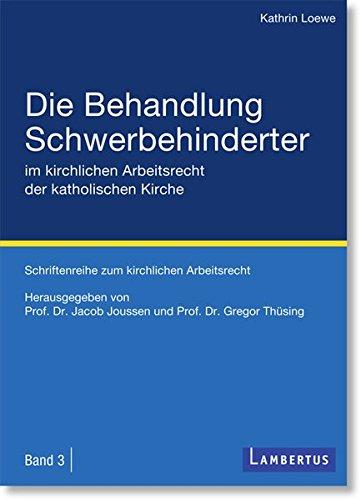 Kathrin Loewe

Die Behandlung Schwerbehinderter

im kirchlichen Arbeitsrecht der katholischen Kirche

Schriftenreihe zum kirchlichen Arbeitsrecht

Herausgegeben von
Prof. Dr. Jacob Joussen und Prof. Dr. Gregor Thüsing

Band 3

LAMBERTUS